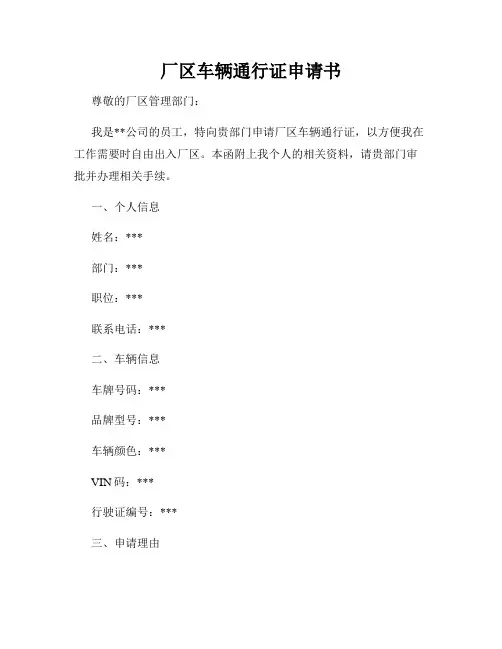 厂区车辆通行证申请书

尊敬的厂区管理部门：

我是**公司的员工，特向贵部门申请厂区车辆通行证，以方便我在工作需要时自由出入厂区。本函附上我个人的相关资料，请贵部门审批并办理相关手续。

一、个人信息

姓名：***

部门：***

职位：***

联系电话：***

二、车辆信息

车牌号码：***

品牌型号：***

车辆颜色：***

VIN 码：***

行驶证编号：***

三、申请理由